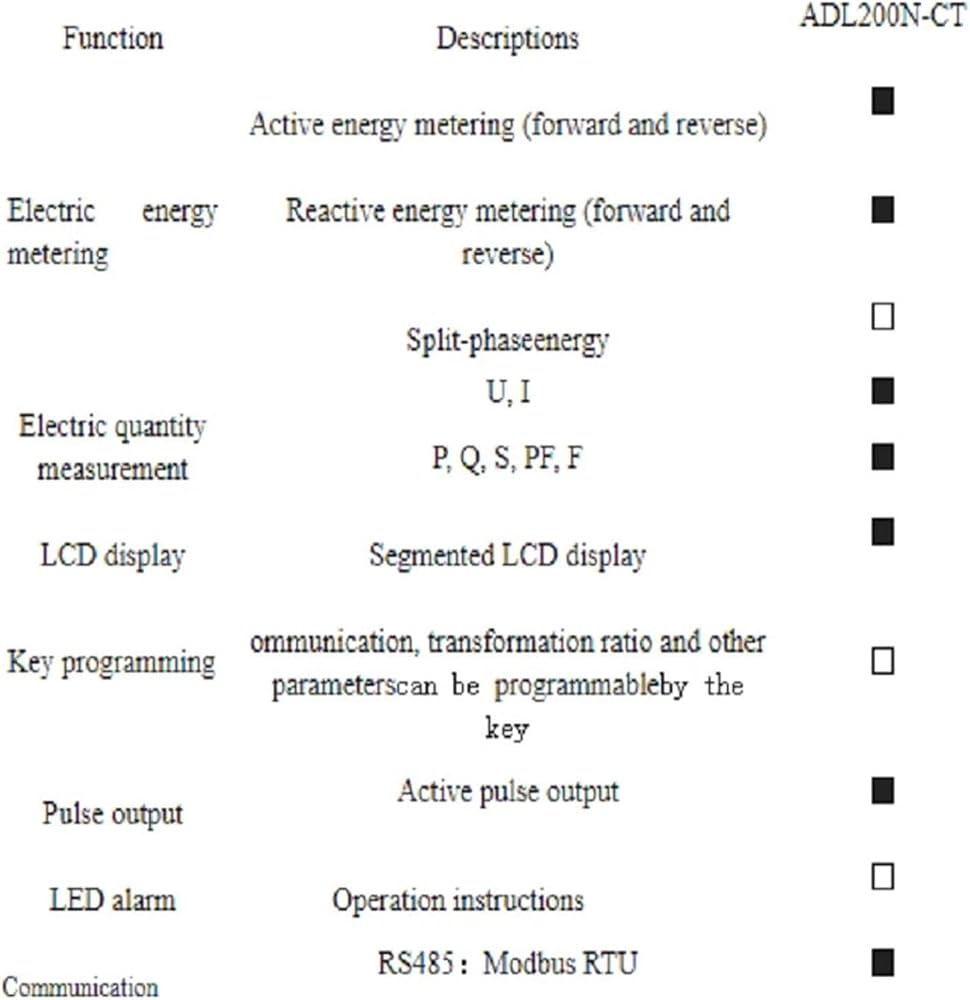 | Function | Descriptions | ADL200N-CT |
|---|---|---|
| Electric energy metering | Active energy metering (forward and reverse) | ■ |
| | Reactive energy metering (forward and reverse) | ■ |
| | Split-phaseenergy | □ |
| Electric quantity measurement | U, I | ■ |
| | P, Q, S, PF, F | ■ |
| LCD display | Segmented LCD display | ■ |
| Key programming | ommunication, transformation ratio and other parameterscan be programmableby the key | □ |
| Pulse output | Active pulse output | ■ |
| LED alarm | Operation instructions | □ |
| Communication | RS485： Modbus RTU | ■ |